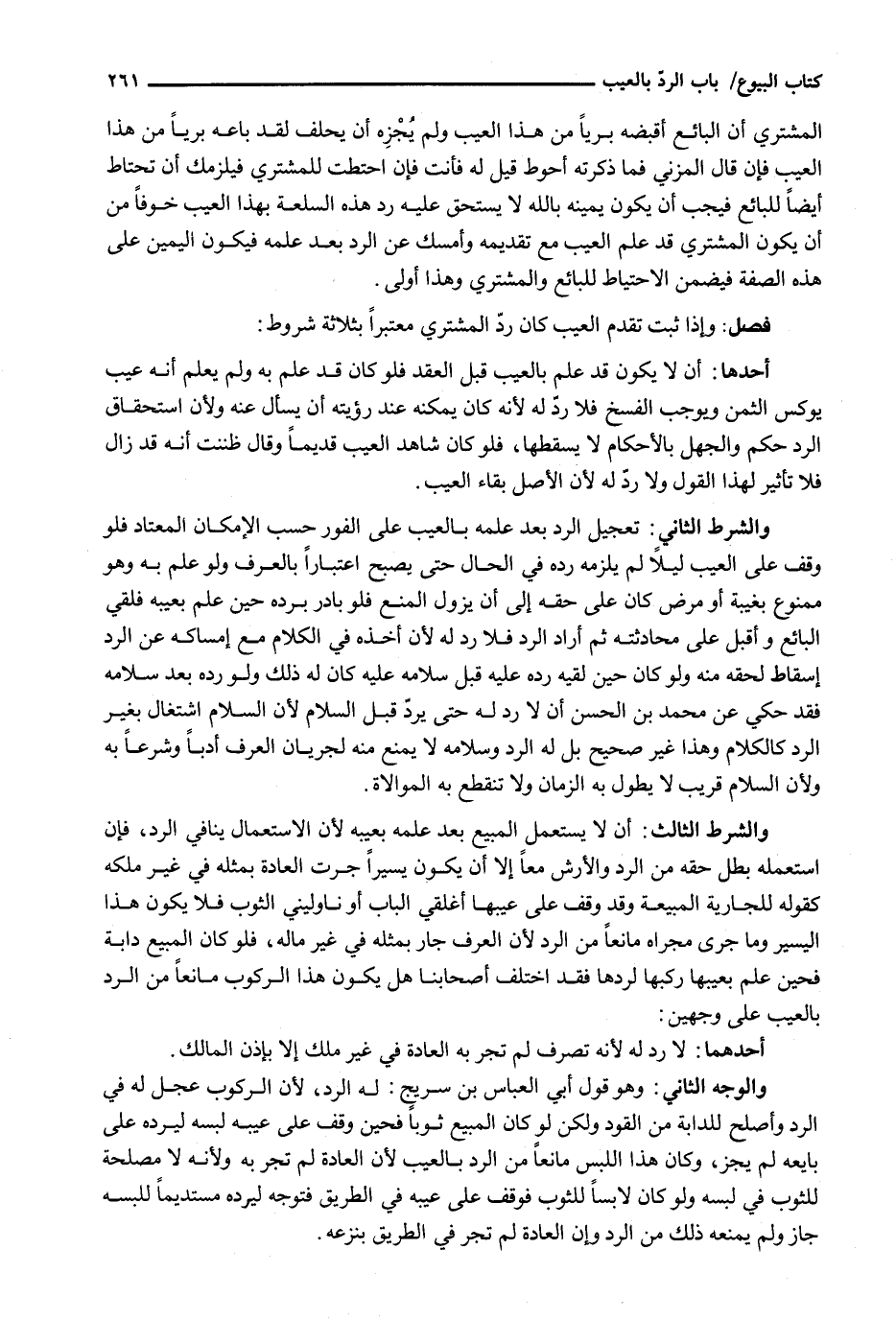 كتاب البيوع/ باب الردّ بالعيب ٢٦١

المشتري أن البائع أقبضه بريئاً من هذا العيب ولم يُجْزه أن يحلف لقد باعه بريئاً من هذا العيب فإن قال المزني فما ذكرته أحوط قيل له فأنت فإن احتطت للمشتري فيلزمك أن تحتاط أيضاً للبائع فيجب أن يكون يمينه بالله لا يستحق عليه رد هذه السلعة بهذا العيب خوفاً من أن يكون المشتري قد علم العيب مع تقديمه وأمسك عن الرد بعد علمه فيكون اليمين على هذه الصفة فيضمن الاحتياط للبائع والمشتري وهذا أولى.

فصل: وإذا ثبت تقدم العيب كان ردّ المشتري معتبراً بثلاثة شروط:

أحدها: أن لا يكون قد علم بالعيب قبل العقد فلو كان قد علم به ولم يعلم أنه عيب يوكس الثمن ويوجب الفسخ فلا ردّ له لأنه كان يمكنه عند رؤيته أن يسأل عنه ولأن استحقاق الرد حكم والجهل بالأحكام لا يسقطها، فلو كان شاهد العيب قديماً وقال ظننت أنه قد زال فلا تأثير لهذا القول ولا ردّ له لأن الأصل بقاء العيب.

والشرط الثاني: تعجيل الرد بعد علمه بالعيب على الفور حسب الإمكان المعتاد فلو وقف على العيب ليلاً لم يلزمه رده في الحال حتى يصبح اعتباراً بالعرف ولو علم به وهو ممنوع بغيبة أو مرض كان على حقه إلى أن يزول المنع فلو بادر برده حين علم بعيبه فلقي البائع و أقبل على محادثته ثم أراد الرد فلا رد له لأن أخذه في الكلام مع إمساكه عن الرد إسقاط لحقه منه ولو كان حين لقيه رده عليه قبل سلامه عليه كان له ذلك ولو رده بعد سلامه فقد حكي عن محمد بن الحسن أن لا رد له حتى يردّ قبل السلام لأن السلام اشتغال بغير الرد كالكلام وهذا غير صحيح بل له الرد وسلامه لا يمنع منه لجريان العرف أدباً وشرعاً به ولأن السلام قريب لا يطول به الزمان ولا تنقطع به الموالاة.

والشرط الثالث: أن لا يستعمل المبيع بعد علمه بعيبه لأن الاستعمال ينافي الرد، فإن استعمله بطل حقه من الرد والأرش معاً إلا أن يكون يسيراً جرت العادة بمثله في غير ملكه كقوله للجارية المبيعة وقد وقف على عيبها أغلقي الباب أو ناوليني الثوب فلا يكون هذا اليسير وما جرى مجراه مانعاً من الرد لأن العرف جار بمثله في غير ماله، فلو كان المبيع دابة فحين علم بعيبها ركبها لردها فقد اختلف أصحابنا هل يكون هذا الركوب مانعاً من الرد بالعيب على وجهين:

أحدهما: لا رد له لأنه تصرف لم تجر به العادة في غير ملك إلا بإذن المالك.

والوجه الثاني: وهو قول أبي العباس بن سريج: له الرد، لأن الركوب عجل له في الرد وأصلح للدابة من القود ولكن لو كان المبيع ثوباً فحين وقف على عيبه لبسه ليرده على بايعه لم يجز، وكان هذا اللبس مانعاً من الرد بالعيب لأن العادة لم تجر به ولأنه لا مصلحة للثوب في لبسه ولو كان لابساً للثوب فوقف على عيبه في الطريق فتوجه ليرده مستديماً للبسه جاز ولم يمنعه ذلك من الرد وإن العادة لم تجر في الطريق بنزعه.